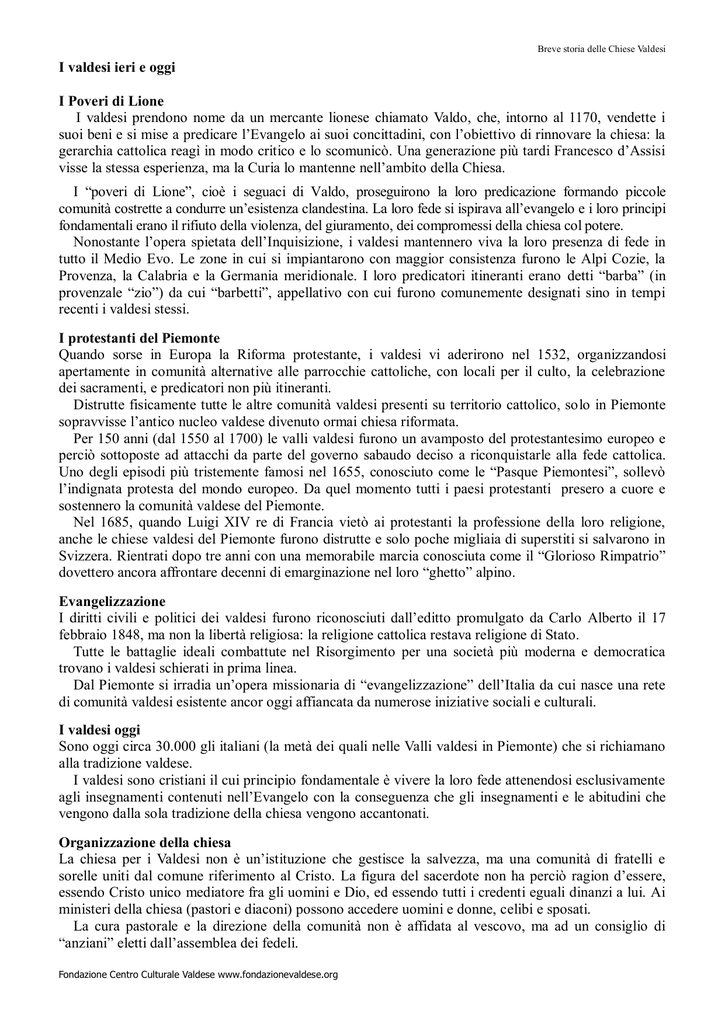 Breve storia delle Chiese Valdesi

I valdesi ieri e oggi

I Poveri di Lione

I valdesi prendono nome da un mercante lionese chiamato Valdo, che, intorno al 1170, vendette i suoi beni e si mise a predicare l'Evangelo ai suoi concittadini, con l'obiettivo di rinnovare la chiesa: la gerarchia cattolica reagì in modo critico e lo scomunicò. Una generazione più tardi Francesco d'Assisi visse la stessa esperienza, ma la Curia lo mantenne nell'ambito della Chiesa.

I "poveri di Lione", cioè i seguaci di Valdo, proseguirono la loro predicazione formando piccole comunità costrette a condurre un'esistenza clandestina. La loro fede si ispirava all'evangelo e i loro principi fondamentali erano il rifiuto della violenza, del giuramento, dei compromessi della chiesa col potere.

Nonostante l'opera spietata dell'Inquisizione, i valdesi mantennero viva la loro presenza di fede in tutto il Medio Evo. Le zone in cui si impiantarono con maggior consistenza furono le Alpi Cozie, la Provenza, la Calabria e la Germania meridionale. I loro predicatori itineranti erano detti "barba" (in provenzale "zio") da cui "barbetti", appellativo con cui furono comunemente designati sino in tempi recenti i valdesi stessi.

I protestanti del Piemonte

Quando sorse in Europa la Riforma protestante, i valdesi vi aderirono nel 1532, organizzandosi apertamente in comunità alternative alle parrocchie cattoliche, con locali per il culto, la celebrazione dei sacramenti, e predicatori non più itineranti.

Distrutte fisicamente tutte le altre comunità valdesi presenti su territorio cattolico, solo in Piemonte sopravvisse l'antico nucleo valdese divenuto ormai chiesa riformata.

Per 150 anni (dal 1550 al 1700) le valli valdesi furono un avamposto del protestantesimo europeo e perciò sottoposte ad attacchi da parte del governo sabaudo deciso a riconquistarle alla fede cattolica. Uno degli episodi più tristemente famosi nel 1655, conosciuto come le "Pasque Piemontesi", sollevò l'indignata protesta del mondo europeo. Da quel momento tutti i paesi protestanti presero a cuore e sostennero la comunità valdese del Piemonte.

Nel 1685, quando Luigi XIV re di Francia vietò ai protestanti la professione della loro religione, anche le chiese valdesi del Piemonte furono distrutte e solo poche migliaia di superstiti si salvarono in Svizzera. Rientrati dopo tre anni con una memorabile marcia conosciuta come il "Glorioso Rimpatrio" dovettero ancora affrontare decenni di emarginazione nel loro "ghetto" alpino.

Evangelizzazione

I diritti civili e politici dei valdesi furono riconosciuti dall'editto promulgato da Carlo Alberto il 17 febbraio 1848, ma non la libertà religiosa: la religione cattolica restava religione di Stato.

Tutte le battaglie ideali combattute nel Risorgimento per una società più moderna e democratica trovano i valdesi schierati in prima linea.

Dal Piemonte si irradia un'opera missionaria di "evangelizzazione" dell'Italia da cui nasce una rete di comunità valdesi esistente ancor oggi affiancata da numerose iniziative sociali e culturali.

I valdesi oggi

Sono oggi circa 30.000 gli italiani (la metà dei quali nelle Valli valdesi in Piemonte) che si richiamano alla tradizione valdese.

I valdesi sono cristiani il cui principio fondamentale è vivere la loro fede attenendosi esclusivamente agli insegnamenti contenuti nell'Evangelo con la conseguenza che gli insegnamenti e le abitudini che vengono dalla sola tradizione della chiesa vengono accantonati.

Organizzazione della chiesa

La chiesa per i Valdesi non è un'istituzione che gestisce la salvezza, ma una comunità di fratelli e sorelle uniti dal comune riferimento al Cristo. La figura del sacerdote non ha perciò ragion d'essere, essendo Cristo unico mediatore fra gli uomini e Dio, ed essendo tutti i credenti eguali dinanzi a lui. Ai ministeri della chiesa (pastori e diaconi) possono accedere uomini e donne, celibi e sposati.

La cura pastorale e la direzione della comunità non è affidata al vescovo, ma ad un consiglio di "anziani" eletti dall'assemblea dei fedeli.

Fondazione Centro Culturale Valdese www.fondazionevaldese.org